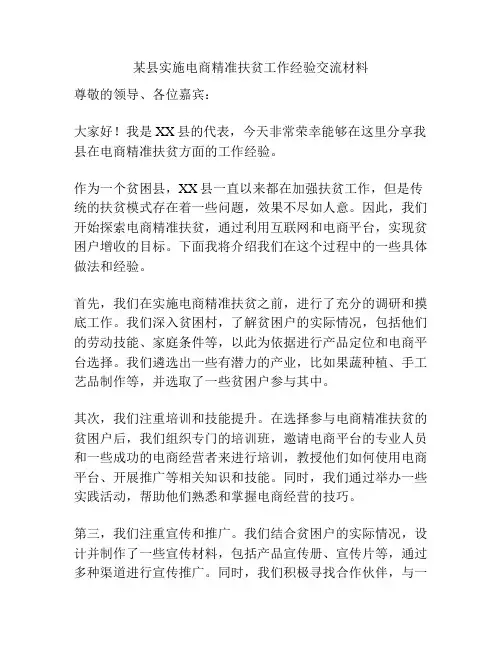 某县实施电商精准扶贫工作经验交流材料

尊敬的领导、各位嘉宾：

大家好！我是XX县的代表，今天非常荣幸能够在这里分享我县在电商精准扶贫方面的工作经验。

作为一个贫困县，XX县一直以来都在加强扶贫工作，但是传统的扶贫模式存在着一些问题，效果不尽如人意。因此，我们开始探索电商精准扶贫，通过利用互联网和电商平台，实现贫困户增收的目标。下面我将介绍我们在这个过程中的一些具体做法和经验。

首先，我们在实施电商精准扶贫之前，进行了充分的调研和摸底工作。我们深入贫困村，了解贫困户的实际情况，包括他们的劳动技能、家庭条件等，以此为依据进行产品定位和电商平台选择。我们遴选出一些有潜力的产业，比如果蔬种植、手工艺品制作等，并选取了一些贫困户参与其中。

其次，我们注重培训和技能提升。在选择参与电商精准扶贫的贫困户后，我们组织专门的培训班，邀请电商平台的专业人员和一些成功的电商经营者来进行培训，教授他们如何使用电商平台、开展推广等相关知识和技能。同时，我们通过举办一些实践活动，帮助他们熟悉和掌握电商经营的技巧。

第三，我们注重宣传和推广。我们结合贫困户的实际情况，设计并制作了一些宣传材料，包括产品宣传册、宣传片等，通过多种渠道进行宣传推广。同时，我们积极寻找合作伙伴，与一